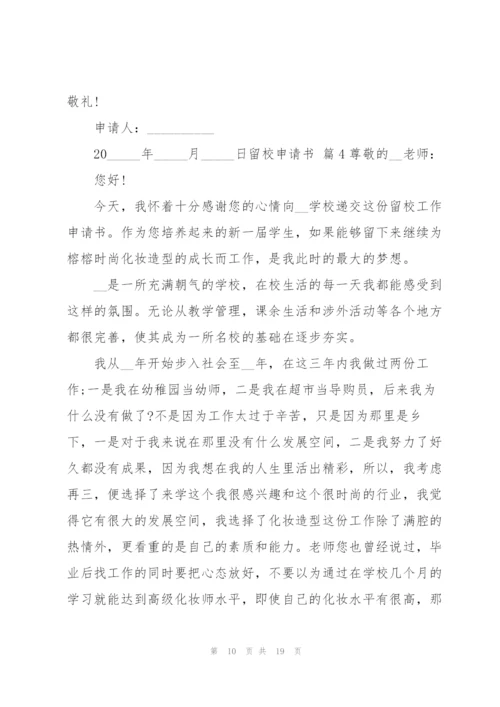 敬礼!

申请人：__________

20_____年_____月_____日留校申请书 篇4尊敬的__老师：

您好!

今天，我怀着十分感谢您的心情向__学校递交这份留校工作申请书。作为您培养起来的新一届学生，如果能够留下来继续为榕榕时尚化妆造型的成长而工作，是我此时的最大的梦想。

__是一所充满朝气的学校，在校生活的每一天我都能感受到这样的氛围。无论从教学管理，课余生活和涉外活动等各个地方都很完善，使其成为一所名校的基础在逐步夯实。

我从__年开始步入社会至__年，在这三年内我做过两份工作;一是我在幼稚园当幼师，二是我在超市当导购员，后来我为什么没有做了?不是因为工作太过于辛苦，只是因为那里是乡下，一是对于我来说在那里没有什么发展空间，二是我努力了好久都没有成果，因为我想在我的人生里活出精彩，所以，我考虑再三，便选择了来学这个我很感兴趣和这个很时尚的行业，我觉得它有很大的发展空间，我选择了化妆造型这份工作除了满腔的热情外，更看重的是自己的素质和能力。老师您也曾经说过，毕业后找工作的同时要把心态放好，不要以为通过在学校几个月的学习就能达到高级化妆师水平，即使自己的化妆水平有很高，那

第 10 页 共 19 页